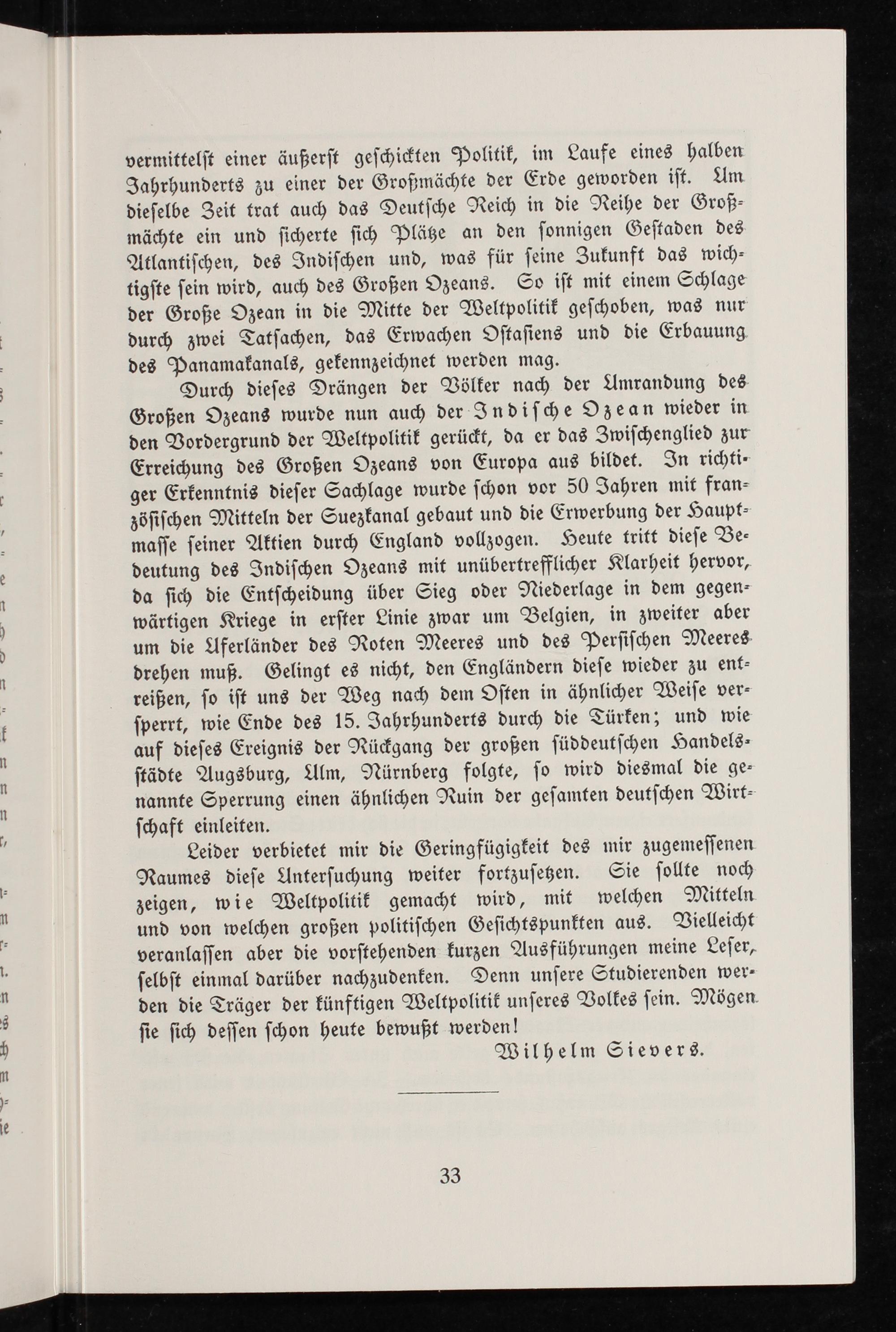 vermittelſt einer äußerſt geſchickten Politik, im Laufe eines halben Jahrhunderts zu einer der Großmächte der Erde geworden iſt. Um dieſelbe Zeit trat auch das Deutſche Reich in die Reihe der Großmächte ein und ſicherte ſich Plätze an den ſonnigen Geſtaden des Atlantiſchen, des Indiſchen und, was für ſeine Zukunft das wichtigſte ſein wird, auch des Großen Ozeans. So iſt mit einem Schlage der Große Ozean in die Mitte der Weltpolitik geſchoben, was nur durch zwei Tatſachen, das Erwachen Oſtaſiens und die Erbauung des Panamakanals, gekennzeichnet werden mag.

Durch dieſes Drängen der Völker nach der Umrandung des Großen Ozeans wurde nun auch der Indiſche Ozean wieder in den Vordergrund der Weltpolitik gerückt, da er das Zwiſchenglied zur Erreichung des Großen Ozeans von Europa aus bildet. In richtiger Erkenntnis dieſer Sachlage wurde ſchon vor 50 Jahren mit franzöſiſchen Mitteln der Suezkanal gebaut und die Erwerbung der Hauptmaſſe ſeiner Aktien durch England vollzogen. Heute tritt dieſe Bedeutung des Indiſchen Ozeans mit unübertrefflicher Klarheit hervor, da ſich die Entſcheidung über Sieg oder Niederlage in dem gegenwärtigen Kriege in erſter Linie zwar um Belgien, in zweiter aber um die Uferländer des Roten Meeres und des Perſiſchen Meeres drehen muß. Gelingt es nicht, den Engländern dieſe wieder zu entreißen, ſo iſt uns der Weg nach dem Oſten in ähnlicher Weiſe verſperrt, wie Ende des 15. Jahrhunderts durch die Türken; und wie auf dieſes Ereignis der Rückgang der großen ſüddeutſchen Handelsſtädte Augsburg, Ulm, Nürnberg folgte, ſo wird diesmal die genannte Sperrung einen ähnlichen Ruin der geſamten deutſchen Wirtſchaft einleiten.

Leider verbietet mir die Geringfügigkeit des mir zugemeſſenen Raumes dieſe Unterſuchung weiter fortzuſetzen. Sie ſollte noch zeigen, wie Weltpolitik gemacht wird, mit welchen Mitteln und von welchen großen politiſchen Geſichtspunkten aus. Vielleicht veranlaſſen aber die vorſtehenden kurzen Ausführungen meine Leſer, ſelbſt einmal darüber nachzudenken. Denn unſere Studierenden werden die Träger der künftigen Weltpolitik unſeres Volkes ſein. Mögen ſie ſich deſſen ſchon heute bewußt werden!

Wilhelm Sievers.

33